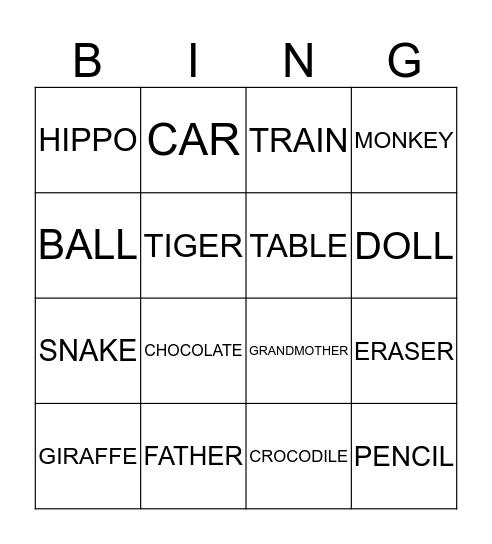 | B | I | N | G |
|---|---|---|---|
| HIPPO | CAR | TRAIN | MONKEY |
| BALL | TIGER | TABLE | DOLL |
| SNAKE | CHOCOLATE | GRANDMOTHER | ERASER |
| GIRAFFE | FATHER | CROCODILE | PENCIL |